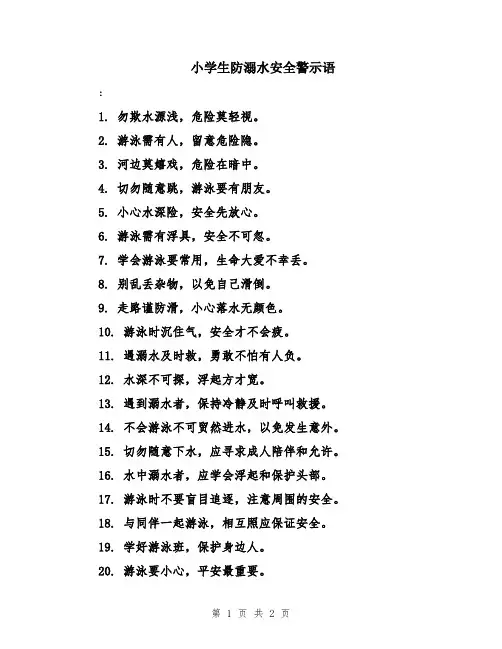 小学生防溺水安全警示语

:

1. 勿欺水源浅，危险莫轻视。

2. 游泳需有人，留意危险隐。

3. 河边莫嬉戏，危险在暗中。

4. 切勿随意跳，游泳要有朋友。

5. 小心水深险，安全先放心。

6. 游泳需有浮具，安全不可忽。

7. 学会游泳要常用，生命大爱不幸丢。

8. 别乱丢杂物，以免自己滑倒。

9. 走路谨防滑，小心落水无颜色。

10. 游泳时沉住气，安全才不会疲。

11. 遇溺水及时救，勇敢不怕有人负。

12. 水深不可探，浮起方才宽。

13. 遇到溺水者，保持冷静及时呼叫救援。

14. 不会游泳不可贸然进水，以免发生意外。

15. 切勿随意下水，应寻求成人陪伴和允许。

16. 水中溺水者，应学会浮起和保护头部。

17. 游泳时不要盲目追逐，注意周围的安全。

18. 与同伴一起游泳，相互照应保证安全。

19. 学好游泳班，保护身边人。

20. 游泳要小心，平安最重要。

第 1 页 共 2 页